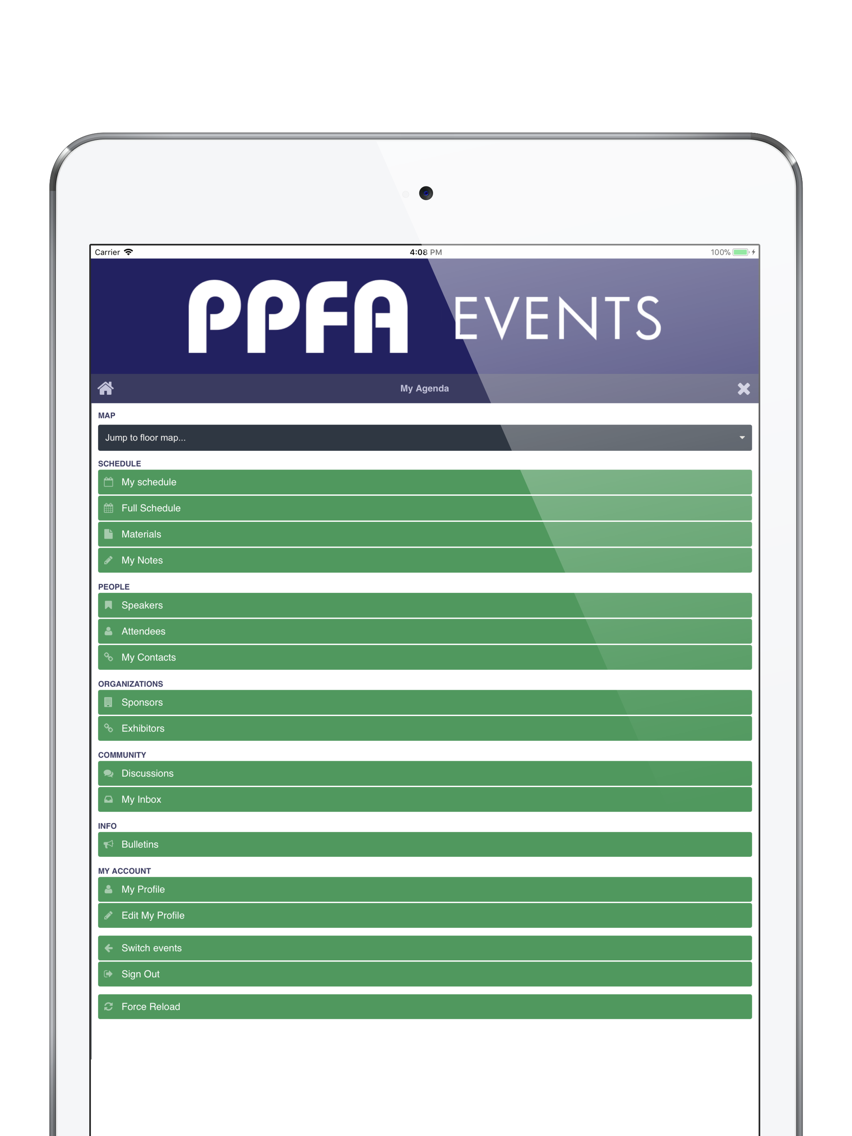 Carrier 4:08 PM 100%

PPFA EVENTS

My Agenda

MAP

Jump to floor map...

SCHEDULE

My schedule

Full Schedule

Materials

My Notes

PEOPLE

Speakers

Attendees

My Contacts

ORGANIZATIONS

Sponsors

Exhibitors

COMMUNITY

Discussions

My Inbox

INFO

Bulletins

MY ACCOUNT

My Profile

Edit My Profile

Switch events

Sign Out

Force Reload